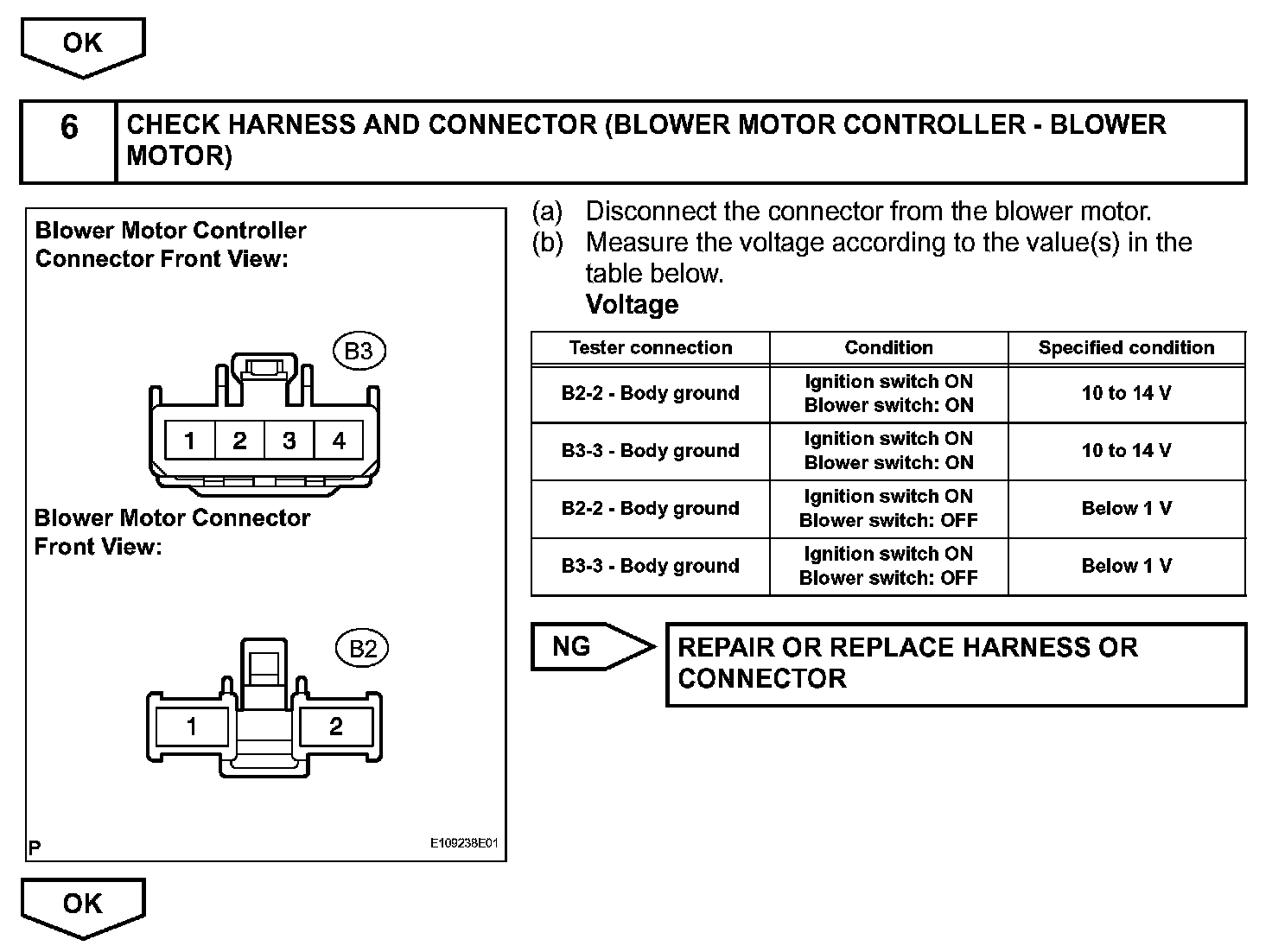 OK

6 CHECK HARNESS AND CONNECTOR (BLOWER MOTOR CONTROLLER - BLOWER MOTOR)

Blower Motor Controller Connector Front View:

B3

1 2 3 4

Blower Motor Connector Front View:

B2

1 2

P E109238E01

(a) Disconnect the connector from the blower motor.
(b) Measure the voltage according to the value(s) in the table below.
Voltage

| Tester connection | Condition | Specified condition |
|---|---|---|
| B2-2 - Body ground | Ignition switch ON Blower switch: ON | 10 to 14 V |
| B3-3 - Body ground | Ignition switch ON Blower switch: ON | 10 to 14 V |
| B2-2 - Body ground | Ignition switch ON Blower switch: OFF | Below 1 V |
| B3-3 - Body ground | Ignition switch ON Blower switch: OFF | Below 1 V |

NG

REPAIR OR REPLACE HARNESS OR CONNECTOR

OK